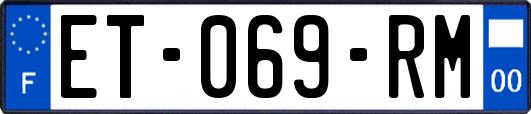 F
ET-069-RM
00